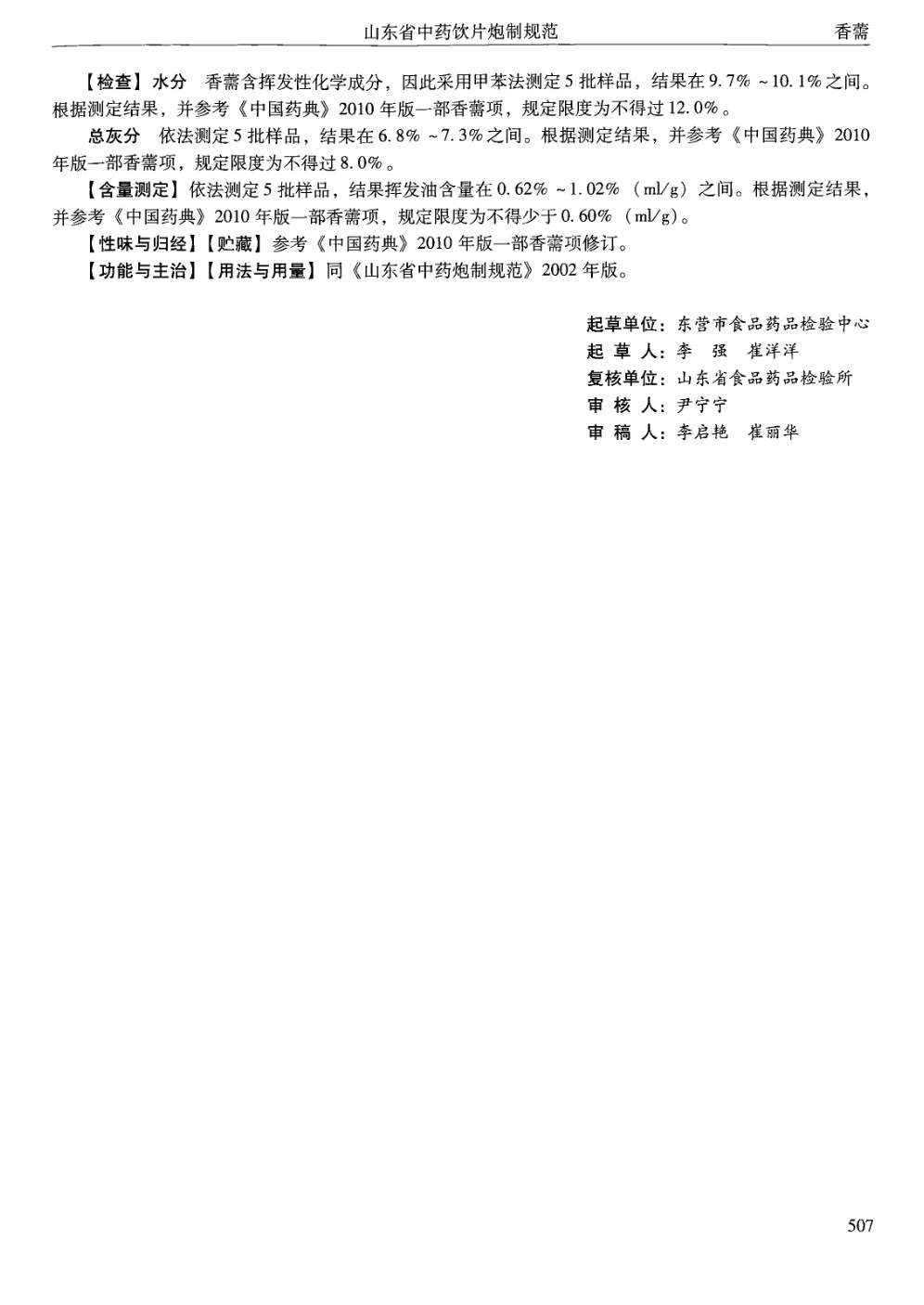 山东省中药饮片炮制规范　香薷

【检查】水分　香薷含挥发性化学成分，因此采用甲苯法测定5批样品，结果在9.7%～10.1%之间。根据测定结果，并参考《中国药典》2010年版一部香薷项，规定限度为不得过12.0%。

总灰分　依法测定5批样品，结果在6.8%～7.3%之间。根据测定结果，并参考《中国药典》2010年版一部香薷项，规定限度为不得过8.0%。

【含量测定】依法测定5批样品，结果挥发油含量在0.62%～1.02%（ml/g）之间。根据测定结果，并参考《中国药典》2010年版一部香薷项，规定限度为不得少于0.60%（ml/g）。

【性味与归经】【贮藏】参考《中国药典》2010年版一部香薷项修订。

【功能与主治】【用法与用量】同《山东省中药炮制规范》2002年版。

起草单位：东营市食品药品检验中心
起 草 人：李　强　崔洋洋
复核单位：山东省食品药品检验所
审 核 人：尹宁宁
审 稿 人：李启艳　崔丽华

507